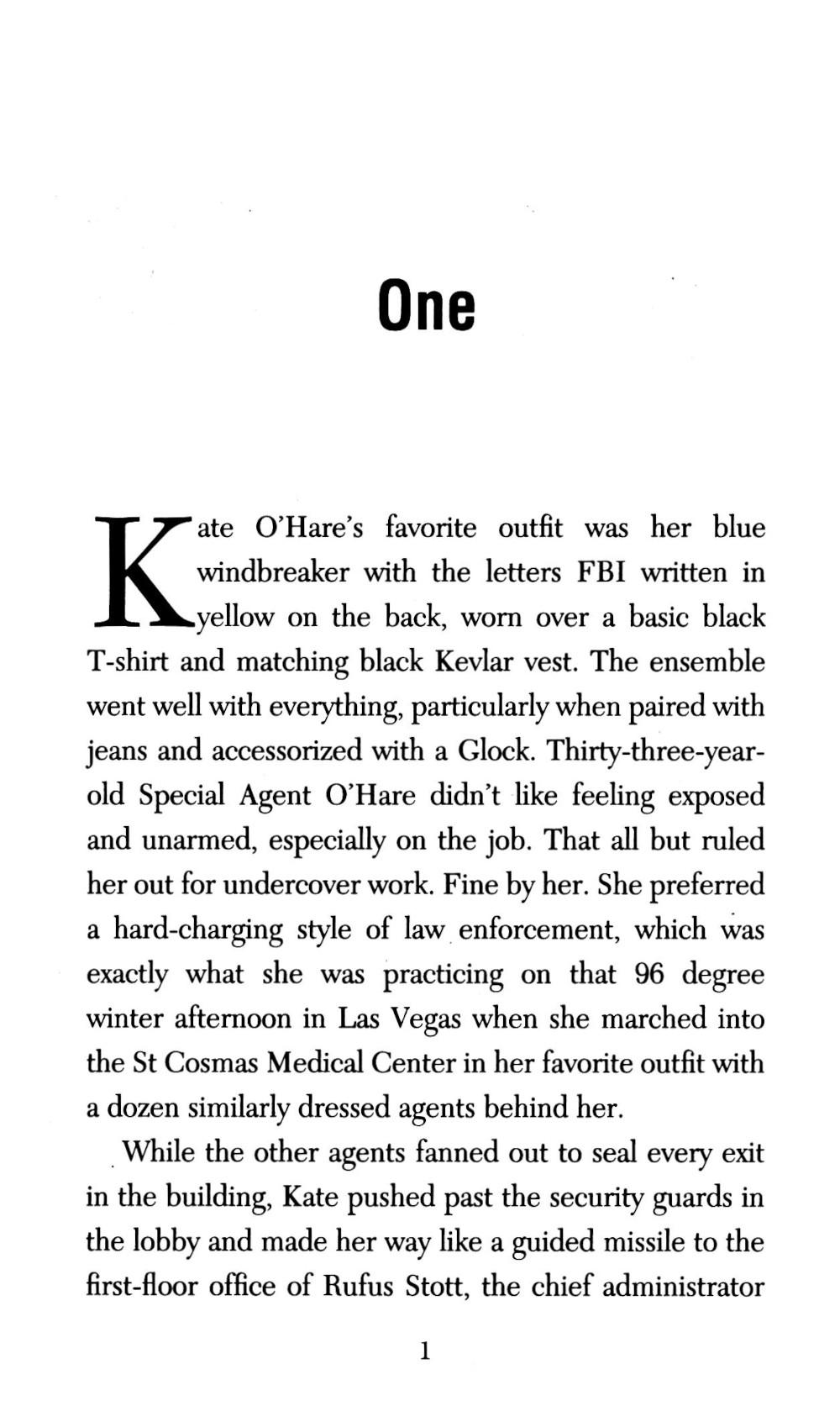 One

Kate O'Hare's favorite outfit was her blue windbreaker with the letters FBI written in yellow on the back, worn over a basic black T-shirt and matching black Kevlar vest. The ensemble went well with everything, particularly when paired with jeans and accessorized with a Glock. Thirty-three-year-old Special Agent O'Hare didn't like feeling exposed and unarmed, especially on the job. That all but ruled her out for undercover work. Fine by her. She preferred a hard-charging style of law enforcement, which was exactly what she was practicing on that 96 degree winter afternoon in Las Vegas when she marched into the St Cosmas Medical Center in her favorite outfit with a dozen similarly dressed agents behind her.

While the other agents fanned out to seal every exit in the building, Kate pushed past the security guards in the lobby and made her way like a guided missile to the first-floor office of Rufus Stott, the chief administrator

1